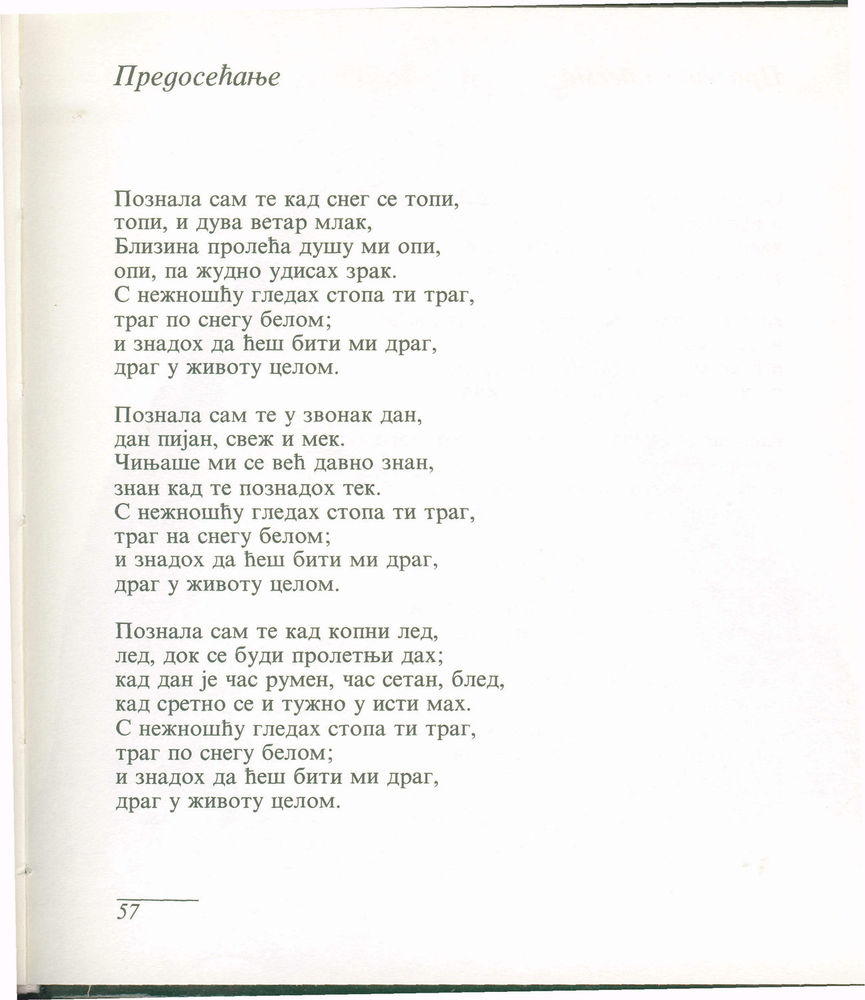 Предосећање

Познала сам те кад снег се топи,
топи, и дува ветар млак,
Близина пролећа душу ми опи,
опи, па жудно удисах зрак.
С нежношћу гледах стопа ти траг,
траг по снегу белом;
и знадох да ћеш бити ми драг,
драг у животу целом.

Познала сам те у звонак дан,
дан пијан, свеж и мек.
Чињаше ми се већ давно знан,
знан кад те познадох тек.
С нежношћу гледах стопа ти траг,
траг на снегу белом;
и знадох да ћеш бити ми драг,
драг у животу целом.

Познала сам те кад копни лед,
лед, док се буди пролетњи дах;
кад дан је час румен, час сетан, блед,
кад сретно се и тужно у исти мах.
С нежношћу гледах стопа ти траг,
траг по снегу белом;
и знадох да ћеш бити ми драг,
драг у животу целом.

57